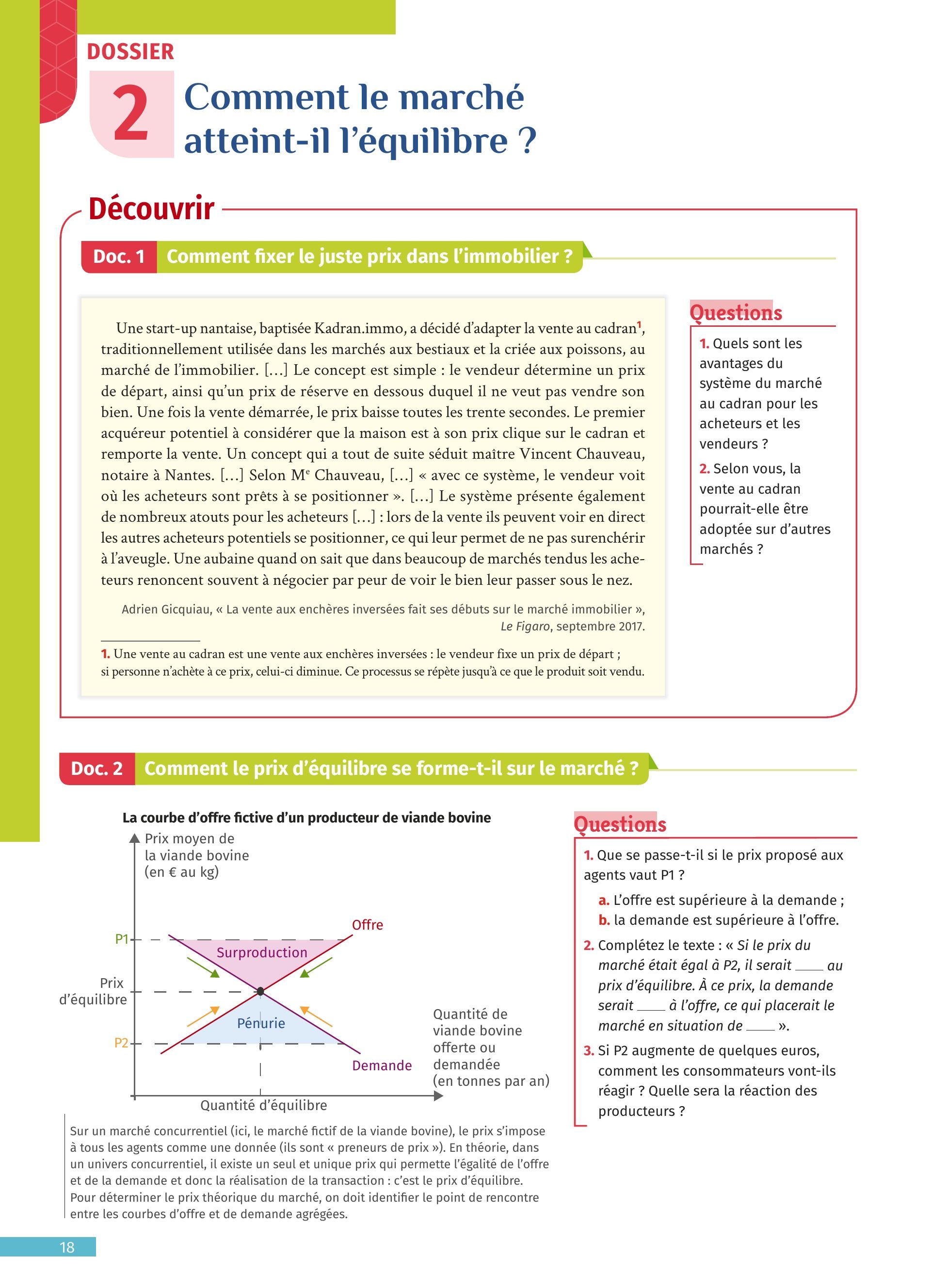 DOSSIER

2 Comment le marché atteint-il l'équilibre ?

Découvrir

Doc. 1 Comment fixer le juste prix dans l'immobilier ?

Une start-up nantaise, baptisée Kadran.immo, a décidé d'adapter la vente au cadran$^1$, traditionnellement utilisée dans les marchés aux bestiaux et la criée aux poissons, au marché de l'immobilier. [...] Le concept est simple : le vendeur détermine un prix de départ, ainsi qu'un prix de réserve en dessous duquel il ne veut pas vendre son bien. Une fois la vente démarrée, le prix baisse toutes les trente secondes. Le premier acquéreur potentiel à considérer que la maison est à son prix clique sur le cadran et remporte la vente. Un concept qui a tout de suite séduit maître Vincent Chauveau, notaire à Nantes. [...] Selon M$^e$ Chauveau, [...] « avec ce système, le vendeur voit où les acheteurs sont prêts à se positionner ». [...] Le système présente également de nombreux atouts pour les acheteurs [...] : lors de la vente ils peuvent voir en direct les autres acheteurs potentiels se positionner, ce qui leur permet de ne pas surenchérir à l'aveugle. Une aubaine quand on sait que dans beaucoup de marchés tendus les acheteurs renoncent souvent à négocier par peur de voir le bien leur passer sous le nez.

Adrien Gicquiau, « La vente aux enchères inversées fait ses débuts sur le marché immobilier », Le Figaro, septembre 2017.

1. Une vente au cadran est une vente aux enchères inversées : le vendeur fixe un prix de départ ; si personne n'achète à ce prix, celui-ci diminue. Ce processus se répète jusqu'à ce que le produit soit vendu.

Questions
1. Quels sont les avantages du système du marché au cadran pour les acheteurs et les vendeurs ?
2. Selon vous, la vente au cadran pourrait-elle être adoptée sur d'autres marchés ?

Doc. 2 Comment le prix d'équilibre se forme-t-il sur le marché ?

La courbe d'offre fictive d'un producteur de viande bovine

Prix moyen de la viande bovine (en € au kg)
P1
Prix d'équilibre
P2
Offre
Surproduction
Pénurie
Demande
Quantité de viande bovine offerte ou demandée (en tonnes par an)
Quantité d'équilibre

Sur un marché concurrentiel (ici, le marché fictif de la viande bovine), le prix s'impose à tous les agents comme une donnée (ils sont « preneurs de prix »). En théorie, dans un univers concurrentiel, il existe un seul et unique prix qui permette l'égalité de l'offre et de la demande et donc la réalisation de la transaction : c'est le prix d'équilibre. Pour déterminer le prix théorique du marché, on doit identifier le point de rencontre entre les courbes d'offre et de demande agrégées.

Questions
1. Que se passe-t-il si le prix proposé aux agents vaut P1 ?
a. L'offre est supérieure à la demande ;
b. la demande est supérieure à l'offre.
2. Complétez le texte : « Si le prix du marché était égal à P2, il serait ____ au prix d'équilibre. À ce prix, la demande serait ____ à l'offre, ce qui placerait le marché en situation de ____ ».
3. Si P2 augmente de quelques euros, comment les consommateurs vont-ils réagir ? Quelle sera la réaction des producteurs ?

18